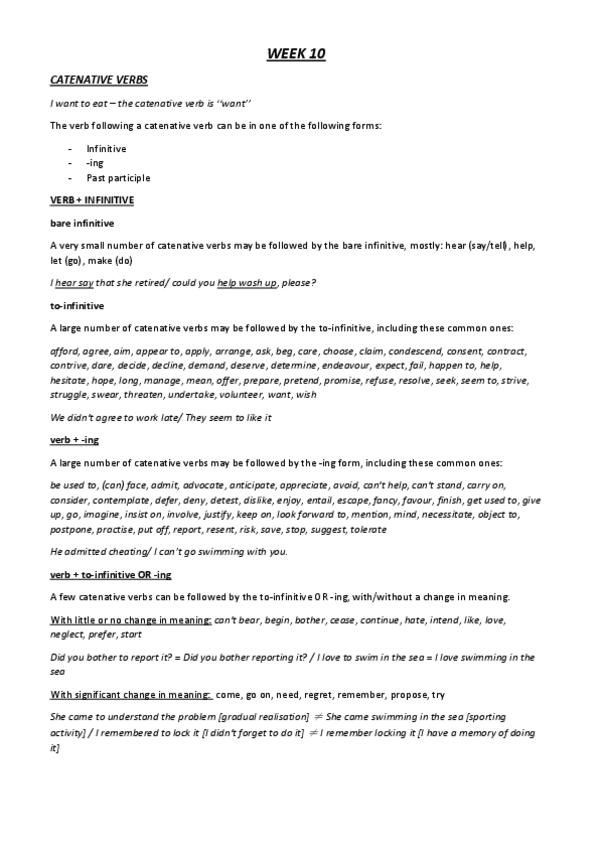 WEEK 10

CATENATIVE VERBS

I want to eat – the catenative verb is ''want''

The verb following a catenative verb can be in one of the following forms:

- Infinitive
- -ing
- Past participle

VERB + INFINITIVE

bare infinitive

A very small number of catenative verbs may be followed by the bare infinitive, mostly: hear (say/tell), help, let (go), make (do)

I hear say that she retired/ could you help wash up, please?

to-infinitive

A large number of catenative verbs may be followed by the to-infinitive, including these common ones:

afford, agree, aim, appear to, apply, arrange, ask, beg, care, choose, claim, condescend, consent, contract, contrive, dare, decide, decline, demand, deserve, determine, endeavour, expect, fail, happen to, help, hesitate, hope, long, manage, mean, offer, prepare, pretend, promise, refuse, resolve, seek, seem to, strive, struggle, swear, threaten, undertake, volunteer, want, wish

We didn't agree to work late/ They seem to like it

verb + -ing

A large number of catenative verbs may be followed by the -ing form, including these common ones:

be used to, (can) face, admit, advocate, anticipate, appreciate, avoid, can't help, can't stand, carry on, consider, contemplate, defer, deny, detest, dislike, enjoy, entail, escape, fancy, favour, finish, get used to, give up, go, imagine, insist on, involve, justify, keep on, look forward to, mention, mind, necessitate, object to, postpone, practise, put off, report, resent, risk, save, stop, suggest, tolerate

He admitted cheating/ I can't go swimming with you.

verb + to-infinitive OR -ing

A few catenative verbs can be followed by the to-infinitive OR -ing, with/without a change in meaning.

With little or no change in meaning: can't bear, begin, bother, cease, continue, hate, intend, like, love, neglect, prefer, start

Did you bother to report it? = Did you bother reporting it? / I love to swim in the sea = I love swimming in the sea

With significant change in meaning: come, go on, need, regret, remember, propose, try

She came to understand the problem [gradual realisation] $\neq$ She came swimming in the sea [sporting activity] / I remembered to lock it [I didn't forget to do it] $\neq$ I remember locking it [I have a memory of doing it]